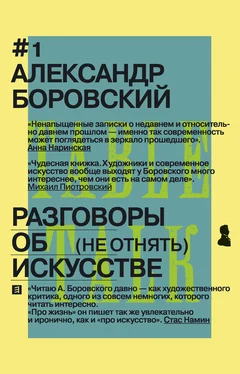 #1
АЛЕКСАНДР
БОРОВСКИЙ

«Ненапыщенные записки о недавнем и относительно давнем прошлом — именно так современность может поглядеться в зеркало прошедшего».
Анна Наринская

«Чудесная книжка. Художники и современное искусство вообще выходят у Боровского много интереснее, чем они есть на самом деле».
Михаил Пиотровский

TABLE TALK

РАЗГОВОРЫ
ОБ (НЕ ОТНЯТЬ)
ИСКУССТВЕ

«Читаю А. Боровского давно — как художественного критика, одного из совсем немногих, которого читать интересно.
«Про жизнь» он пишет так же увлекательно и иронично, как и «про искусство». Стас Намин